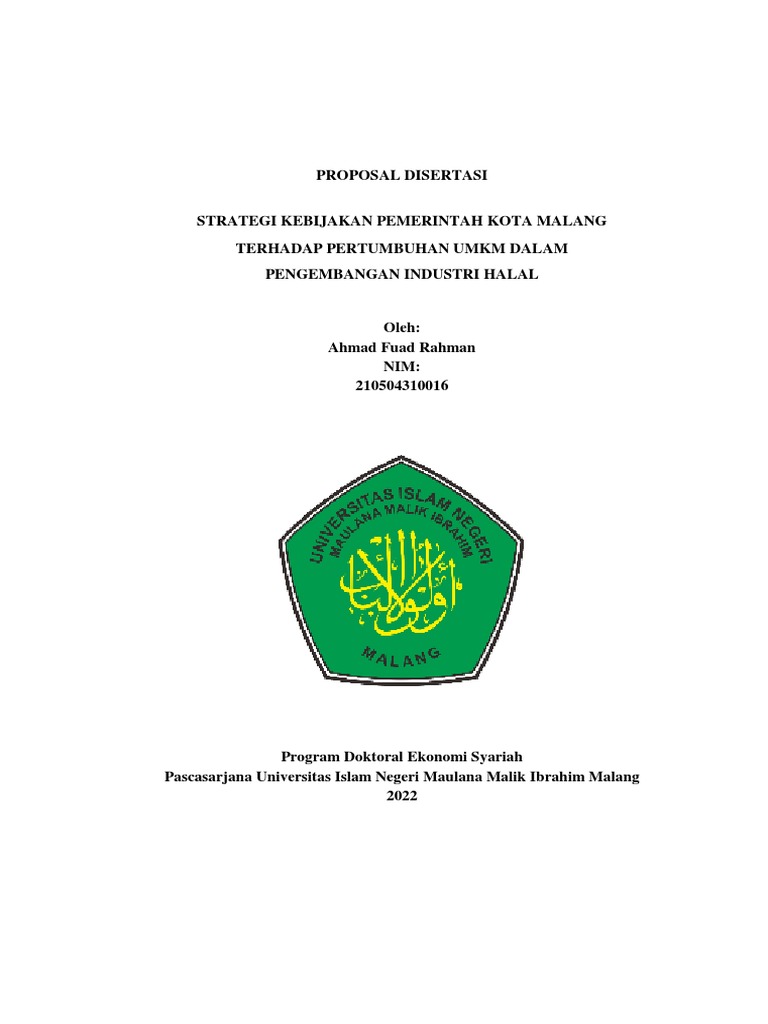 PROPOSAL DISERTASI

STRATEGI KEBIJAKAN PEMERINTAH KOTA MALANG TERHADAP PERTUMBUHAN UMKM DALAM PENGEMBANGAN INDUSTRI HALAL

Oleh:
Ahmad Fuad Rahman
NIM:
210504310016

UNIVERSITAS ISLAM NEGERI
MAULANA MALIK IBRAHIM
أولو الألباب
MALANG

Program Doktoral Ekonomi Syariah
Pascasarjana Universitas Islam Negeri Maulana Malik Ibrahim Malang
2022